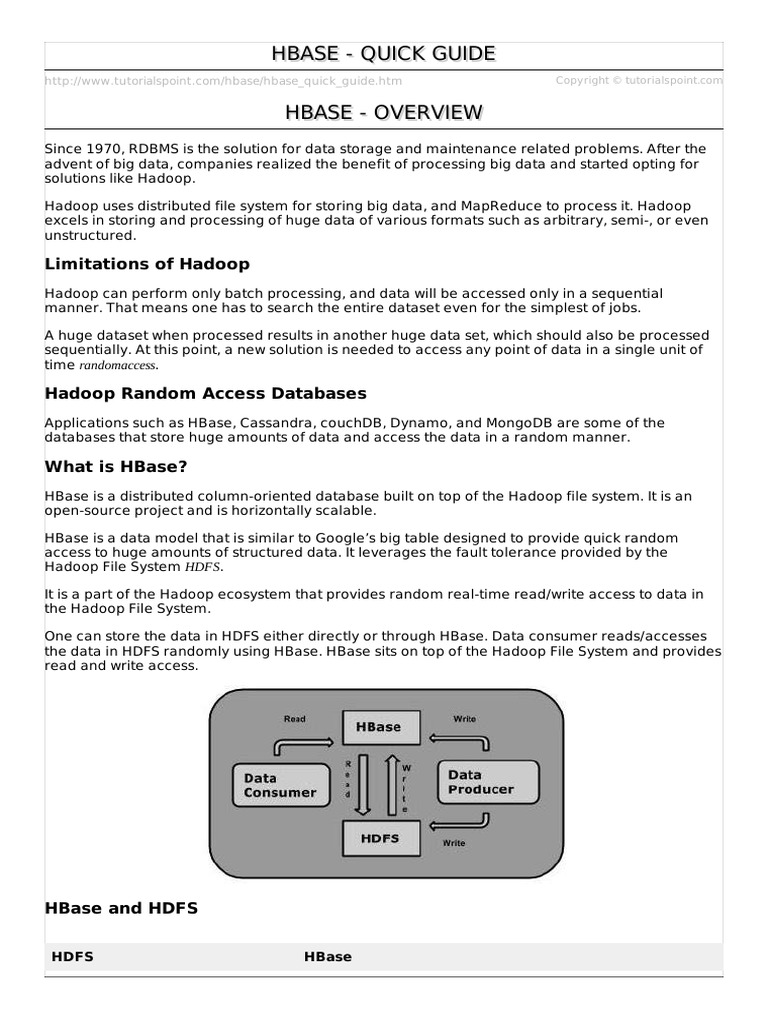 HBASE - QUICK GUIDE

http://www.tutorialspoint.com/hbase/hbase_quick_guide.htm Copyright © tutorialspoint.com

HBASE - OVERVIEW

Since 1970, RDBMS is the solution for data storage and maintenance related problems. After the advent of big data, companies realized the benefit of processing big data and started opting for solutions like Hadoop.

Hadoop uses distributed file system for storing big data, and MapReduce to process it. Hadoop excels in storing and processing of huge data of various formats such as arbitrary, semi-, or even unstructured.

Limitations of Hadoop

Hadoop can perform only batch processing, and data will be accessed only in a sequential manner. That means one has to search the entire dataset even for the simplest of jobs.

A huge dataset when processed results in another huge data set, which should also be processed sequentially. At this point, a new solution is needed to access any point of data in a single unit of time randomaccess.

Hadoop Random Access Databases

Applications such as HBase, Cassandra, couchDB, Dynamo, and MongoDB are some of the databases that store huge amounts of data and access the data in a random manner.

What is HBase?

HBase is a distributed column-oriented database built on top of the Hadoop file system. It is an open-source project and is horizontally scalable.

HBase is a data model that is similar to Google's big table designed to provide quick random access to huge amounts of structured data. It leverages the fault tolerance provided by the Hadoop File System HDFS.

It is a part of the Hadoop ecosystem that provides random real-time read/write access to data in the Hadoop File System.

One can store the data in HDFS either directly or through HBase. Data consumer reads/accesses the data in HDFS randomly using HBase. HBase sits on top of the Hadoop File System and provides read and write access.

Read
HBase
Write
Data Consumer
Read
Write
Data Producer
HDFS
Write

HBase and HDFS

| HDFS | HBase |
|---|---|